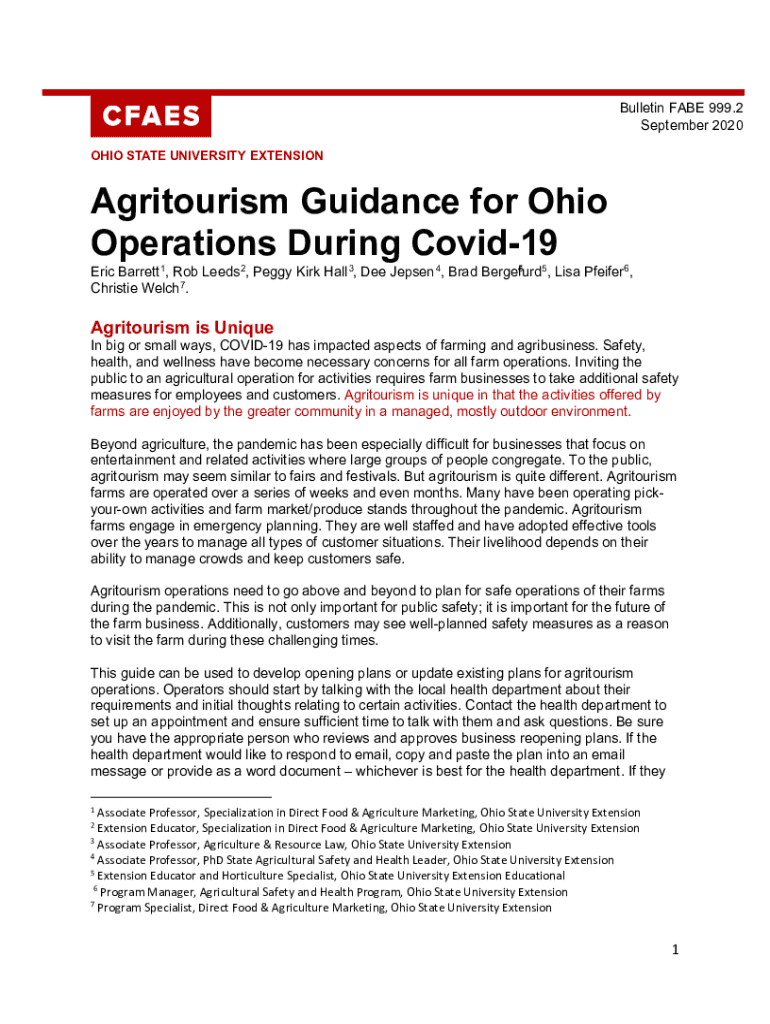 CFAES

Bulletin FABE 999.2
September 2020

OHIO STATE UNIVERSITY EXTENSION

Agritourism Guidance for Ohio Operations During Covid-19

Eric Barrett$^1$, Rob Leeds$^2$, Peggy Kirk Hall$^3$, Dee Jepsen$^4$, Brad Bergefurd$^5$, Lisa Pfeifer$^6$, Christie Welch$^7$.

Agritourism is Unique

In big or small ways, COVID-19 has impacted aspects of farming and agribusiness. Safety, health, and wellness have become necessary concerns for all farm operations. Inviting the public to an agricultural operation for activities requires farm businesses to take additional safety measures for employees and customers. Agritourism is unique in that the activities offered by farms are enjoyed by the greater community in a managed, mostly outdoor environment.

Beyond agriculture, the pandemic has been especially difficult for businesses that focus on entertainment and related activities where large groups of people congregate. To the public, agritourism may seem similar to fairs and festivals. But agritourism is quite different. Agritourism farms are operated over a series of weeks and even months. Many have been operating pick-your-own activities and farm market/produce stands throughout the pandemic. Agritourism farms engage in emergency planning. They are well staffed and have adopted effective tools over the years to manage all types of customer situations. Their livelihood depends on their ability to manage crowds and keep customers safe.

Agritourism operations need to go above and beyond to plan for safe operations of their farms during the pandemic. This is not only important for public safety; it is important for the future of the farm business. Additionally, customers may see well-planned safety measures as a reason to visit the farm during these challenging times.

This guide can be used to develop opening plans or update existing plans for agritourism operations. Operators should start by talking with the local health department about their requirements and initial thoughts relating to certain activities. Contact the health department to set up an appointment and ensure sufficient time to talk with them and ask questions. Be sure you have the appropriate person who reviews and approves business reopening plans. If the health department would like to respond to email, copy and paste the plan into an email message or provide as a word document – whichever is best for the health department. If they

$^1$ Associate Professor, Specialization in Direct Food & Agriculture Marketing, Ohio State University Extension
$^2$ Extension Educator, Specialization in Direct Food & Agriculture Marketing, Ohio State University Extension
$^3$ Associate Professor, Agriculture & Resource Law, Ohio State University Extension
$^4$ Associate Professor, PhD State Agricultural Safety and Health Leader, Ohio State University Extension
$^5$ Extension Educator and Horticulture Specialist, Ohio State University Extension Educational
$^6$ Program Manager, Agricultural Safety and Health Program, Ohio State University Extension
$^7$ Program Specialist, Direct Food & Agriculture Marketing, Ohio State University Extension

1